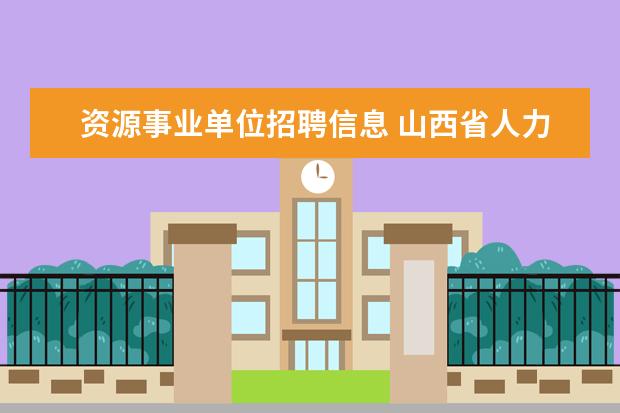 资源事业单位招聘信息 山西省人力